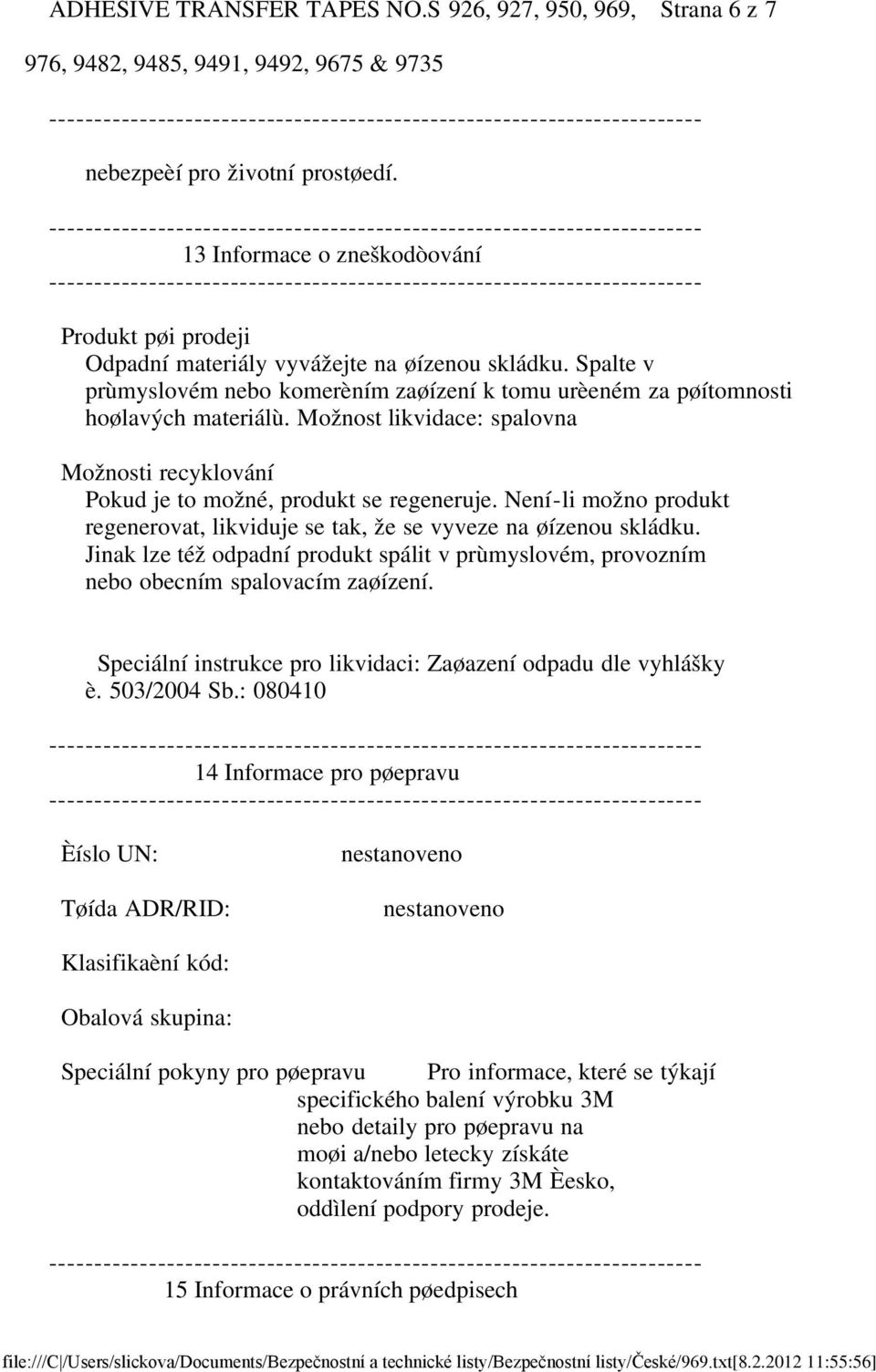 ADHESIVE TRANSFER TAPES NO.S 926, 927, 950, 969, Strana 6 z 7
976, 9482, 9485, 9491, 9492, 9675 & 9735
----------------------------------------------------------------------

nebezpeèí pro životní prostøedí.

----------------------------------------------------------------------
13 Informace o zneškodòování
----------------------------------------------------------------------

Produkt pøi prodeji
Odpadní materiály vyvážejte na øízenou skládku. Spalte v prùmyslovém nebo komerèním zaøízení k tomu urèeném za pøítomnosti hoølavých materiálù. Možnost likvidace: spalovna

Možnosti recyklování
Pokud je to možné, produkt se regeneruje. Není-li možno produkt regenerovat, likviduje se tak, že se vyveze na øízenou skládku. Jinak lze též odpadní produkt spálit v prùmyslovém, provozním nebo obecním spalovacím zaøízení.

Speciální instrukce pro likvidaci: Zaøazení odpadu dle vyhlášky è. 503/2004 Sb.: 080410

----------------------------------------------------------------------
14 Informace pro pøepravu
----------------------------------------------------------------------

Èíslo UN: nestanoveno

Tøída ADR/RID: nestanoveno

Klasifikaèní kód:

Obalová skupina:

Speciální pokyny pro pøepravu Pro informace, které se týkají specifického balení výrobku 3M nebo detaily pro pøepravu na moøi a/nebo letecky získáte kontaktováním firmy 3M Èesko, oddìlení podpory prodeje.

----------------------------------------------------------------------
15 Informace o právních pøedpisech

file:///C|/Users/slickova/Documents/Bezpečnostní a technické listy/Bezpečnostní listy/České/969.txt[8.2.2012 11:55:56]